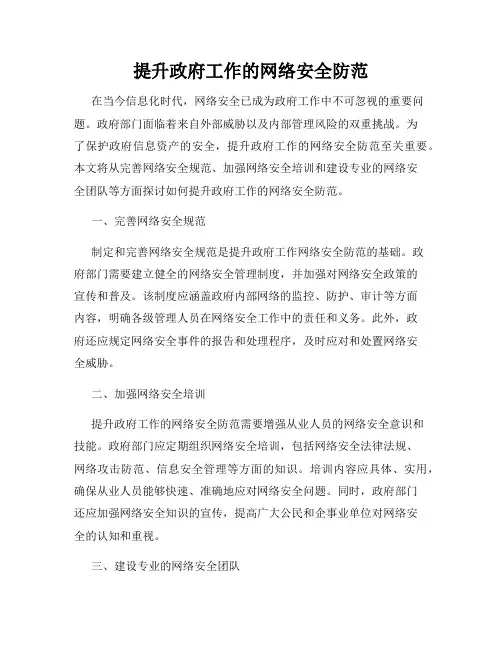 提升政府工作的网络安全防范

在当今信息化时代，网络安全已成为政府工作中不可忽视的重要问题。政府部门面临着来自外部威胁以及内部管理风险的双重挑战。为了保护政府信息资产的安全，提升政府工作的网络安全防范至关重要。本文将从完善网络安全规范、加强网络安全培训和建设专业的网络安全团队等方面探讨如何提升政府工作的网络安全防范。

一、完善网络安全规范

制定和完善网络安全规范是提升政府工作网络安全防范的基础。政府部门需要建立健全的网络安全管理制度，并加强对网络安全政策的宣传和普及。该制度应涵盖政府内部网络的监控、防护、审计等方面内容，明确各级管理人员在网络安全工作中的责任和义务。此外，政府还应规定网络安全事件的报告和处理程序，及时应对和处置网络安全威胁。

二、加强网络安全培训

提升政府工作的网络安全防范需要增强从业人员的网络安全意识和技能。政府部门应定期组织网络安全培训，包括网络安全法律法规、网络攻击防范、信息安全管理等方面的知识。培训内容应具体、实用，确保从业人员能够快速、准确地应对网络安全问题。同时，政府部门还应加强网络安全知识的宣传，提高广大公民和企事业单位对网络安全的认知和重视。

三、建设专业的网络安全团队